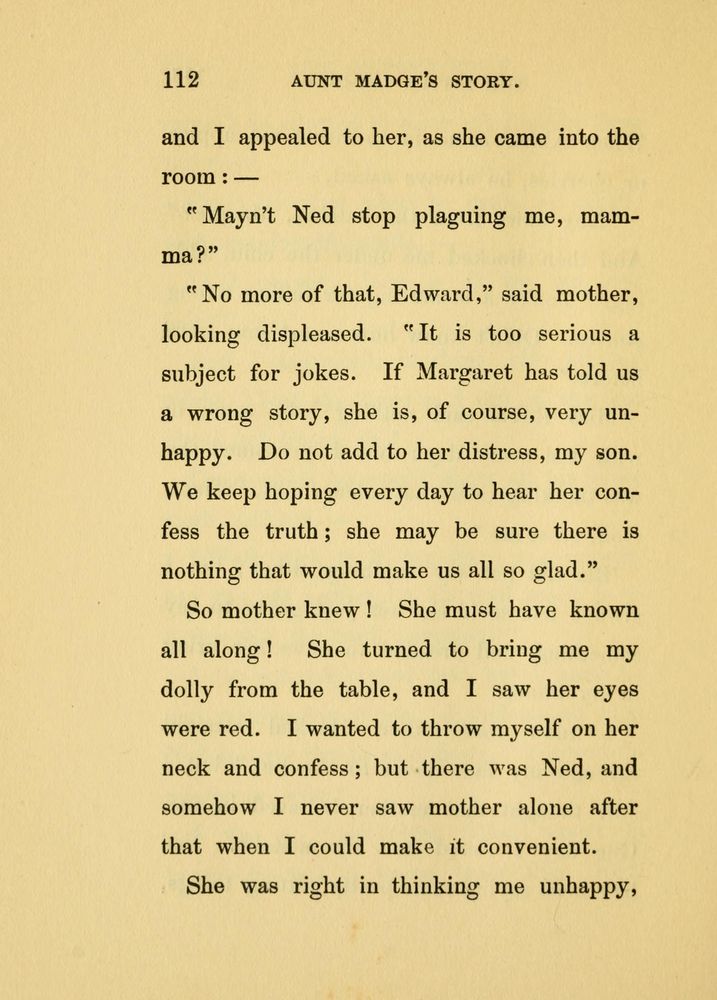 112 AUNT MADGE'S STORY.

and I appealed to her, as she came into the room: —

"Mayn't Ned stop plaguing me, mamma?"

"No more of that, Edward," said mother, looking displeased. "It is too serious a subject for jokes. If Margaret has told us a wrong story, she is, of course, very unhappy. Do not add to her distress, my son. We keep hoping every day to hear her confess the truth; she may be sure there is nothing that would make us all so glad."

So mother knew! She must have known all along! She turned to bring me my dolly from the table, and I saw her eyes were red. I wanted to throw myself on her neck and confess; but there was Ned, and somehow I never saw mother alone after that when I could make it convenient.

She was right in thinking me unhappy,